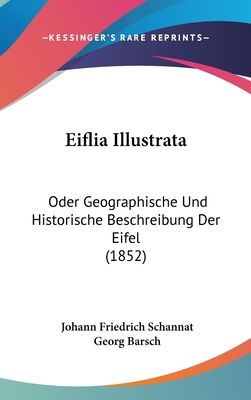 —KESSINGER'S RARE REPRINTS—

Eiflia Illustrata

Oder Geographische Und Historische Beschreibung Der Eifel
(1852)

Johann Friedrich Schannat
Georg Barsch